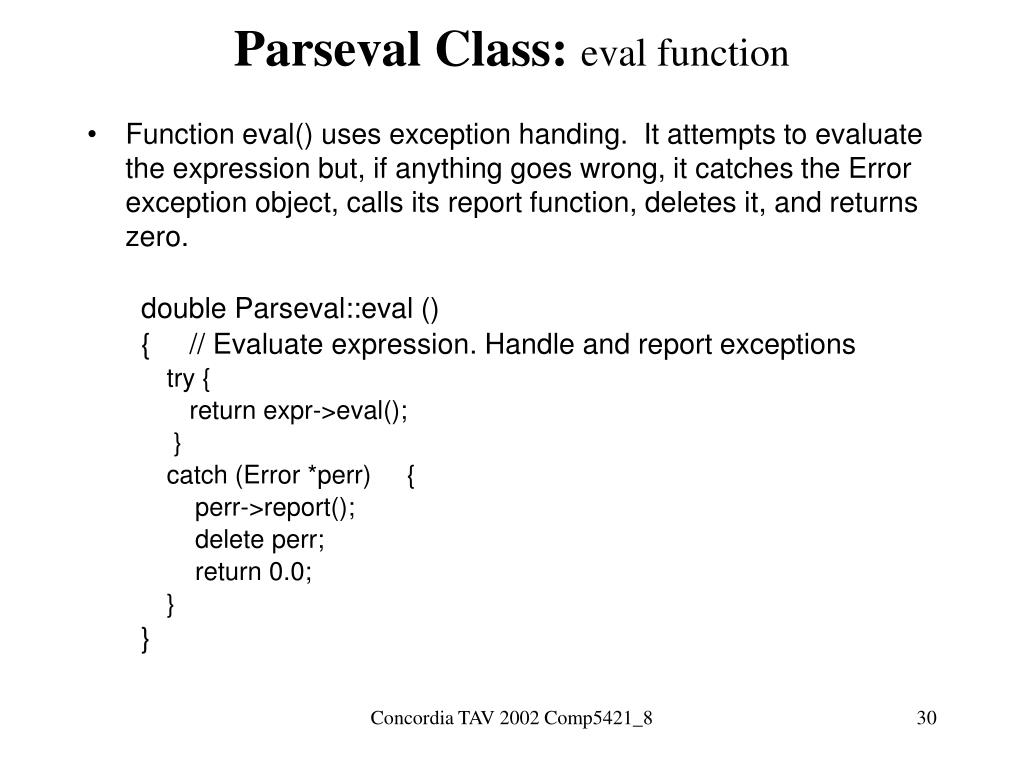 Parseval Class: eval function

• Function eval() uses exception handing. It attempts to evaluate the expression but, if anything goes wrong, it catches the Error exception object, calls its report function, deletes it, and returns zero.

double Parseval::eval ()
{ // Evaluate expression. Handle and report exceptions
try {
return expr->eval();
}
catch (Error *perr) {
perr->report();
delete perr;
return 0.0;
}
}

Concordia TAV 2002 Comp5421_8

30